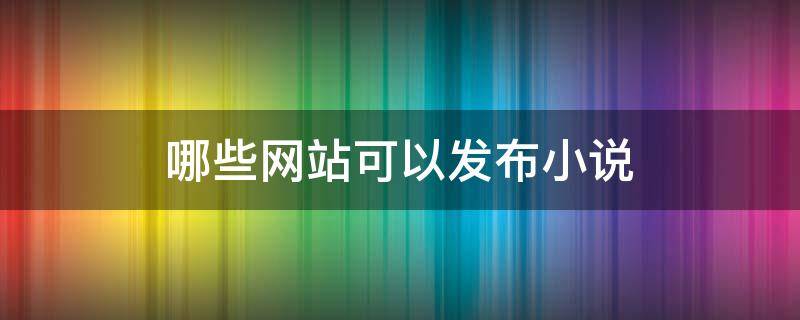 哪些网站可以发布小说